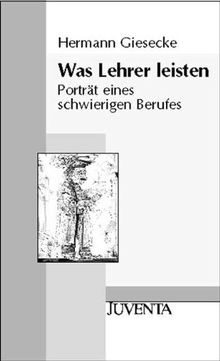 Hermann Giesecke

Was Lehrer leisten

Porträt eines schwierigen Berufes

JUVENTA